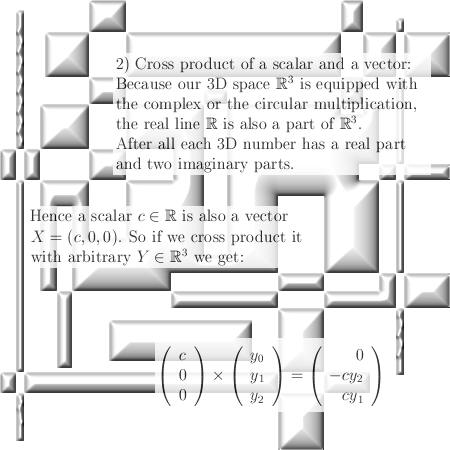 2) Cross product of a scalar and a vector: Because our 3D space $\mathbb{R}^3$ is equipped with the complex or the circular multiplication, the real line $\mathbb{R}$ is also a part of $\mathbb{R}^3$. After all each 3D number has a real part and two imaginary parts.

Hence a scalar $c \in \mathbb{R}$ is also a vector $X = (c, 0, 0)$. So if we cross product it with arbitrary $Y \in \mathbb{R}^3$ we get:

$\begin{pmatrix} c \\ 0 \\ 0 \end{pmatrix} \times \begin{pmatrix} y_0 \\ y_1 \\ y_2 \end{pmatrix} = \begin{pmatrix} 0 \\ -cy_2 \\ cy_1 \end{pmatrix}$